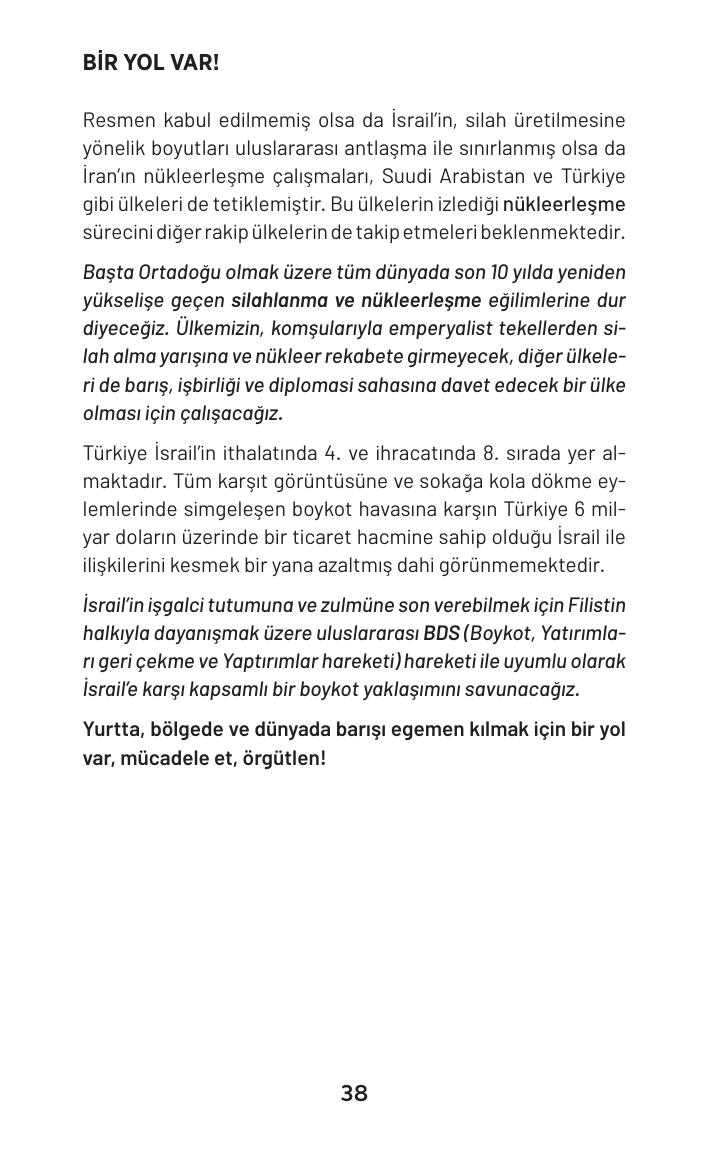 BİR YOL VAR!

Resmen kabul edilmemiş olsa da İsrail'in, silah üretilmesine yönelik boyutları uluslararası antlaşma ile sınırlanmış olsa da İran'ın nükleerleşme çalışmaları, Suudi Arabistan ve Türkiye gibi ülkeleri de tetiklemiştir. Bu ülkelerin izlediği nükleerleşme sürecini diğer rakip ülkelerin de takip etmeleri beklenmektedir.

Başta Ortadoğu olmak üzere tüm dünyada son 10 yılda yeniden yükselişe geçen silahlanma ve nükleerleşme eğilimlerine dur diyeceğiz. Ülkemizin, komşularıyla emperyalist tekellerden silah alma yarışına ve nükleer rekabete girmeyecek, diğer ülkeleri de barış, işbirliği ve diplomasi sahasına davet edecek bir ülke olması için çalışacağız.

Türkiye İsrail'in ithalatında 4. ve ihracatında 8. sırada yer almaktadır. Tüm karşıt görüntüsüne ve sokağa kola dökme eylemlerinde simgeleşen boykot havasına karşın Türkiye 6 milyar doların üzerinde bir ticaret hacmine sahip olduğu İsrail ile ilişkilerini kesmek bir yana azaltmış dahi görünmemektedir.

İsrail'in işgalci tutumuna ve zulmüne son verebilmek için Filistin halkıyla dayanışmak üzere uluslararası BDS (Boykot, Yatırımları geri çekme ve Yaptırımlar hareketi) hareketi ile uyumlu olarak İsrail'e karşı kapsamlı bir boykot yaklaşımını savunacağız.

Yurtta, bölgede ve dünyada barışı egemen kılmak için bir yol var, mücadele et, örgütlen!

38